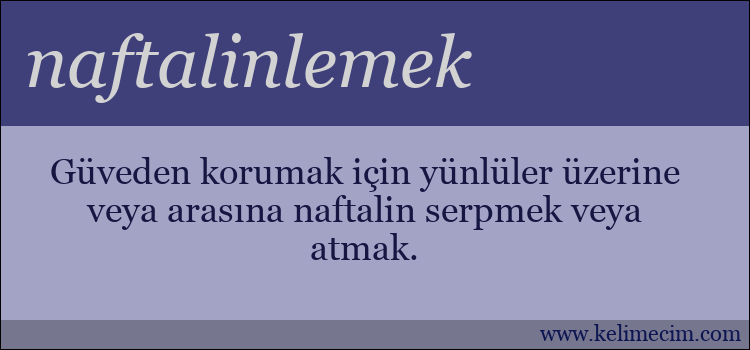 naftalinlemek

Güveden korumak için yünlüler üzerine veya arasına naftalin serpmek veya atmak.

www.kelimecim.com